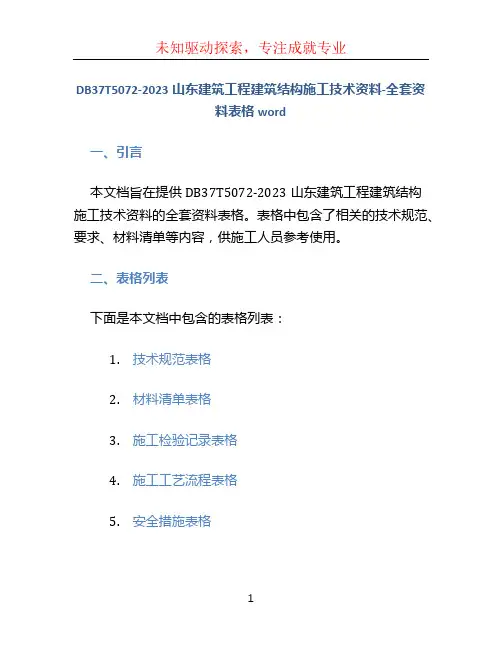 未知驱动探索，专注成就专业

DB37T5072-2023山东建筑工程建筑结构施工技术资料-全套资料表格word

一、引言

本文档旨在提供DB37T5072-2023山东建筑工程建筑结构施工技术资料的全套资料表格。表格中包含了相关的技术规范、要求、材料清单等内容，供施工人员参考使用。

二、表格列表

下面是本文档中包含的表格列表：

1. 技术规范表格

2. 材料清单表格

3. 施工检验记录表格

4. 施工工艺流程表格

5. 安全措施表格

1